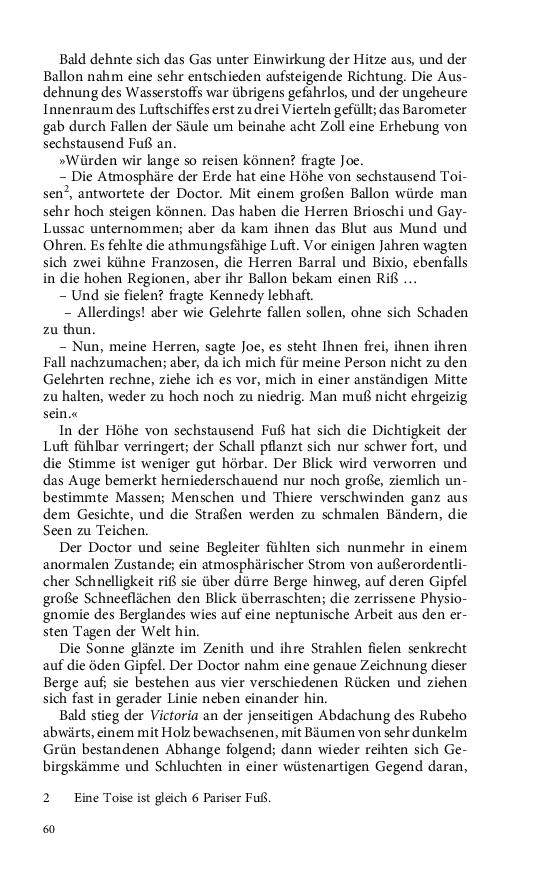 Bald dehnte sich das Gas unter Einwirkung der Hitze aus, und der Ballon nahm eine sehr entschieden aufsteigende Richtung. Die Ausdehnung des Wasserstoffs war übrigens gefahrlos, und der ungeheure Innenraum des Luftschiffes erst zu drei Vierteln gefüllt; das Barometer gab durch Fallen der Säule um beinahe acht Zoll eine Erhebung von sechstausend Fuß an.

»Würden wir lange so reisen können? fragte Joe.

– Die Atmosphäre der Erde hat eine Höhe von sechstausend Toisen$^2$, antwortete der Doctor. Mit einem großen Ballon würde man sehr hoch steigen können. Das haben die Herren Brioschi und Gay-Lussac unternommen; aber da kam ihnen das Blut aus Mund und Ohren. Es fehlte die athmungsfähige Luft. Vor einigen Jahren wagten sich zwei kühne Franzosen, die Herren Barral und Bixio, ebenfalls in die hohen Regionen, aber ihr Ballon bekam einen Riß …

– Und sie fielen? fragte Kennedy lebhaft.

– Allerdings! aber wie Gelehrte fallen sollen, ohne sich Schaden zu thun.

– Nun, meine Herren, sagte Joe, es steht Ihnen frei, ihnen ihren Fall nachzumachen; aber, da ich mich für meine Person nicht zu den Gelehrten rechne, ziehe ich es vor, mich in einer anständigen Mitte zu halten, weder zu hoch noch zu niedrig. Man muß nicht ehrgeizig sein.«

In der Höhe von sechstausend Fuß hat sich die Dichtigkeit der Luft fühlbar verringert; der Schall pflanzt sich nur schwer fort, und die Stimme ist weniger gut hörbar. Der Blick wird verworren und das Auge bemerkt herniederschauend nur noch große, ziemlich unbestimmte Massen; Menschen und Thiere verschwinden ganz aus dem Gesichte, und die Straßen werden zu schmalen Bändern, die Seen zu Teichen.

Der Doctor und seine Begleiter fühlten sich nunmehr in einem anormalen Zustande; ein atmosphärischer Strom von außerordentlicher Schnelligkeit riß sie über dürre Berge hinweg, auf deren Gipfel große Schneeflächen den Blick überraschten; die zerrissene Physiognomie des Berglandes wies auf eine neptunische Arbeit aus den ersten Tagen der Welt hin.

Die Sonne glänzte im Zenith und ihre Strahlen fielen senkrecht auf die öden Gipfel. Der Doctor nahm eine genaue Zeichnung dieser Berge auf; sie bestehen aus vier verschiedenen Rücken und ziehen sich fast in gerader Linie neben einander hin.

Bald stieg der Victoria an der jenseitigen Abdachung des Rubeho abwärts, einem mit Holz bewachsenen, mit Bäumen von sehr dunkelm Grün bestandenen Abhange folgend; dann wieder reihten sich Gebirgskämme und Schluchten in einer wüstenartigen Gegend daran,

2 Eine Toise ist gleich 6 Pariser Fuß.

60